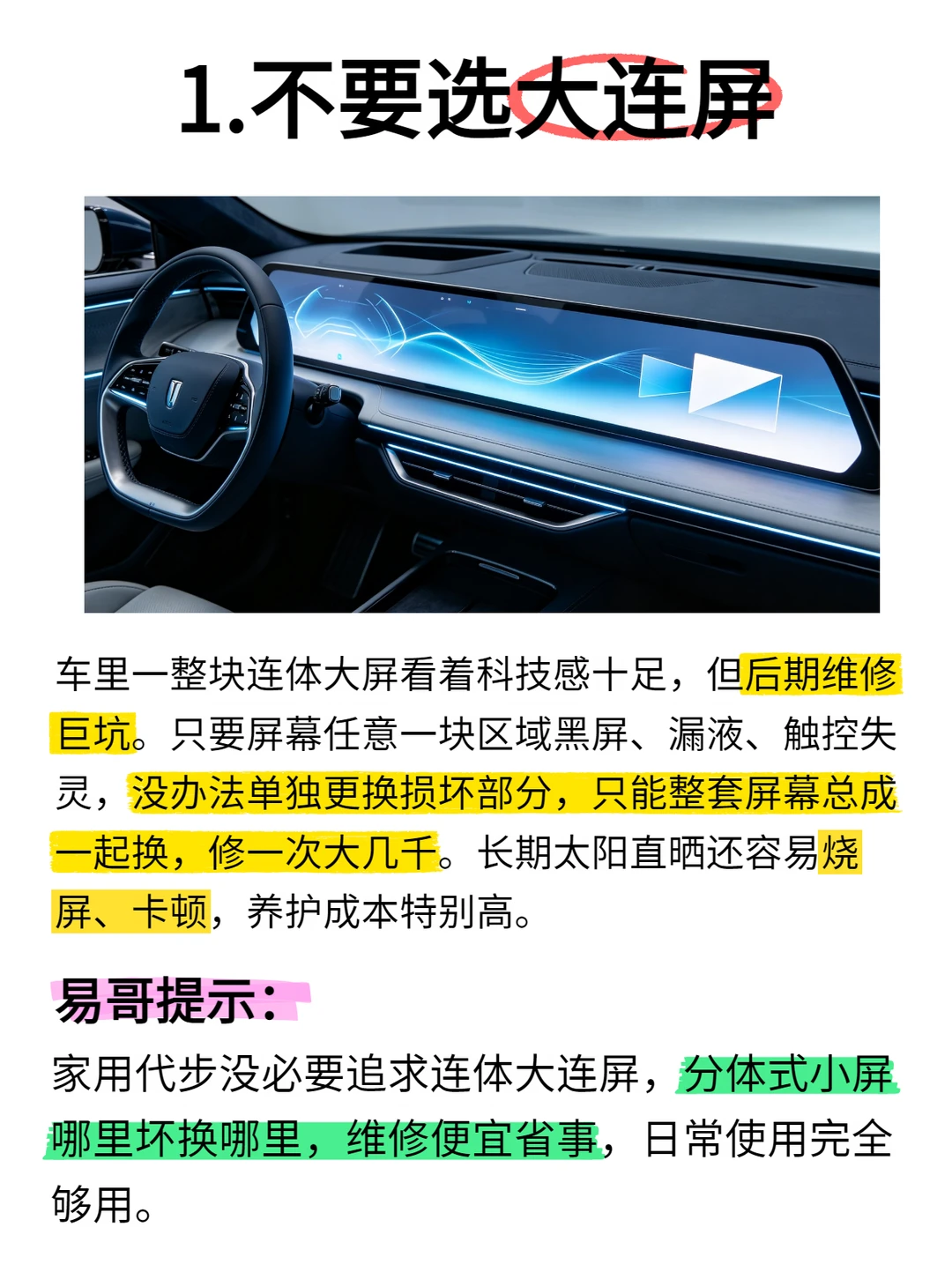 1.不要选大连屏

车里一整块连体大屏看着科技感十足，但后期维修巨坑。只要屏幕任意一块区域黑屏、漏液、触控失灵，没办法单独更换损坏部分，只能整套屏幕总成一起换，修一次大几千。长期太阳直晒还容易烧屏、卡顿，养护成本特别高。

易哥提示：

家用代步没必要追求连体大连屏，分体式小屏哪里坏换哪里，维修便宜省事，日常使用完全够用。